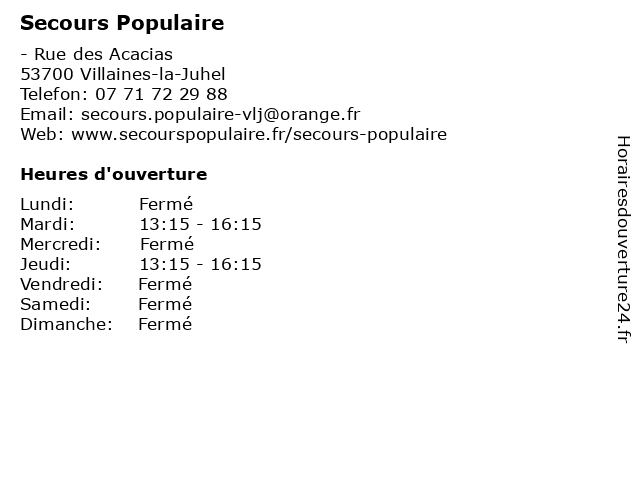 Secours Populaire

- Rue des Acacias
53700 Villaines-la-Juhel
Telefon: 07 71 72 29 88
Email: secours.populaire-vlj@orange.fr
Web: www.secourspopulaire.fr/secours-populaire

Heures d'ouverture

| Lundi: | Fermé |
|---|---|
| Mardi: | 13:15 - 16:15 |
| Mercredi: | Fermé |
| Jeudi: | 13:15 - 16:15 |
| Vendredi: | Fermé |
| Samedi: | Fermé |
| Dimanche: | Fermé |

Horairesdouverture24.fr